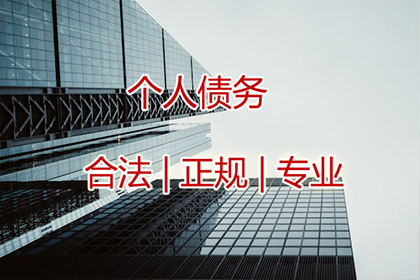 个人债务

合法 | 正规 | 专业